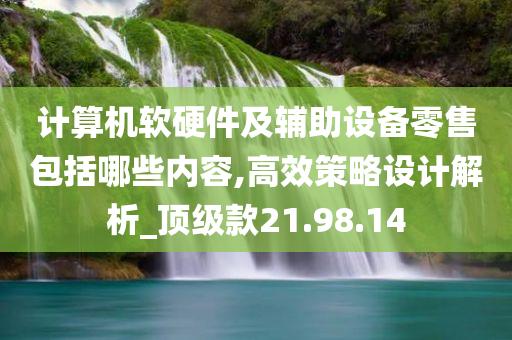 计算机软硬件及辅助设备零售包括哪些内容,高效策略设计解析_顶级款21.98.14